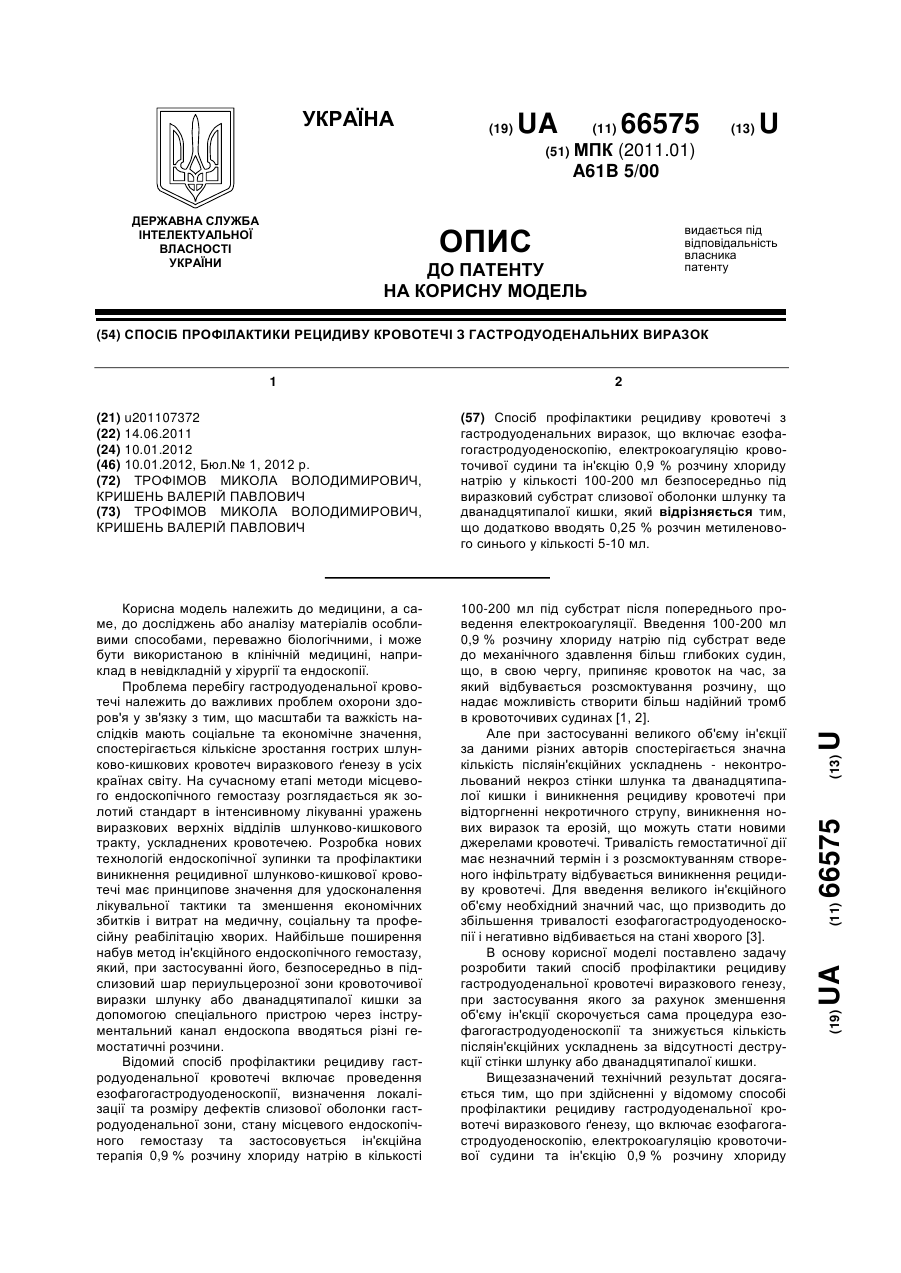 УКРАЇНА

(19) UA (11) 66575 (13) U

(51) МПК (2011.01)
A61B 5/00

ДЕРЖАВНА СЛУЖБА ІНТЕЛЕКТУАЛЬНОЇ ВЛАСНОСТІ УКРАЇНИ

ОПИС
ДО ПАТЕНТУ
НА КОРИСНУ МОДЕЛЬ

видається під відповідальність власника патенту

(54) СПОСІБ ПРОФІЛАКТИКИ РЕЦИДИВУ КРОВОТЕЧІ З ГАСТРОДУОДЕНАЛЬНИХ ВИРАЗОК

1

(21) u201107372
(22) 14.06.2011
(24) 10.01.2012
(46) 10.01.2012, Бюл.№ 1, 2012 р.
(72) ТРОФІМОВ МИКОЛА ВОЛОДИМИРОВИЧ, КРИШЕНЬ ВАЛЕРІЙ ПАВЛОВИЧ
(73) ТРОФІМОВ МИКОЛА ВОЛОДИМИРОВИЧ, КРИШЕНЬ ВАЛЕРІЙ ПАВЛОВИЧ

2

(57) Спосіб профілактики рецидиву кровотечі з гастродуоденальних виразок, що включає езофагогастродуоденоскопію, електрокоагуляцію кровоточивої судини та ін'єкцію 0,9 % розчину хлориду натрію у кількості 100-200 мл безпосередньо під виразковий субстрат слизової оболонки шлунку та дванадцятипалої кишки, який відрізняється тим, що додатково вводять 0,25 % розчин метиленового синього у кількості 5-10 мл.

Корисна модель належить до медицини, а саме, до досліджень або аналізу матеріалів особливими способами, переважно біологічними, і може бути використаною в клінічній медицині, наприклад в невідкладній у хірургії та ендоскопії.

Проблема перебігу гастродуоденальної кровотечі належить до важливих проблем охорони здоров'я у зв'язку з тим, що масштаби та важкість наслідків мають соціальне та економічне значення, спостерігається кількісне зростання гострих шлунково-кишкових кровотеч виразкового ґенезу в усіх країнах світу. На сучасному етапі методи місцевого ендоскопічного гемостазу розглядається як золотий стандарт в інтенсивному лікуванні уражень виразкових верхніх відділів шлунково-кишкового тракту, ускладнених кровотечею. Розробка нових технологій ендоскопічної зупинки та профілактики виникнення рецидивної шлунково-кишкової кровотечі має принципове значення для удосконалення лікувальної тактики та зменшення економічних збитків і витрат на медичну, соціальну та професійну реабілітацію хворих. Найбільше поширення набув метод ін'єкційного ендоскопічного гемостазу, який, при застосуванні його, безпосередньо в підслизовий шар периульцерозної зони кровоточивої виразки шлунку або дванадцятипалої кишки за допомогою спеціального пристрою через інструментальний канал ендоскопа вводяться різні гемостатичні розчини.

Відомий спосіб профілактики рецидиву гастродуоденальної кровотечі включає проведення езофагогастродуоденоскопії, визначення локалізації та розміру дефектів слизової оболонки гастродуоденальної зони, стану місцевого ендоскопічного гемостазу та застосовується ін'єкційна терапія 0,9 % розчину хлориду натрію в кількості 100-200 мл під субстрат після попереднього проведення електрокоагуляції. Введення 100-200 мл 0,9 % розчину хлориду натрію під субстрат веде до механічного здавлення більш глибоких судин, що, в свою чергу, припиняє кровоток на час, за який відбувається розсмоктування розчину, що надає можливість створити більш надійний тромб в кровоточивих судинах [1, 2].

Але при застосуванні великого об'єму ін'єкції за даними різних авторів спостерігається значна кількість післяін'єкційних ускладнень - неконтрольований некроз стінки шлунка та дванадцятипалої кишки і виникнення рецидиву кровотечі при відторгненні некротичного струпу, виникнення нових виразок та ерозій, що можуть стати новими джерелами кровотечі. Тривалість гемостатичної дії має незначний термін і з розсмоктуванням створеного інфільтрату відбувається виникнення рецидиву кровотечі. Для введення великого ін'єкційного об'єму необхідний значний час, що призводить до збільшення тривалості езофагогастродуоденоскопії і негативно відбивається на стані хворого [3].

В основу корисної моделі поставлено задачу розробити такий спосіб профілактики рецидиву гастродуоденальної кровотечі виразкового генезу, при застосування якого за рахунок зменшення об'єму ін'єкції скорочується сама процедура езофагогастродуоденоскопії та знижується кількість післяін'єкційних ускладнень за відсутності деструкції стінки шлунку або дванадцятипалої кишки.

Вищезазначений технічний результат досягається тим, що при здійсненні у відомому способі профілактики рецидиву гастродуоденальної кровотечі виразкового ґенезу, що включає езофагогастродуоденоскопію, електрокоагуляцію кровоточивої судини та ін'єкцію 0,9 % розчину хлориду

(19) UA (11) 66575 (13) U